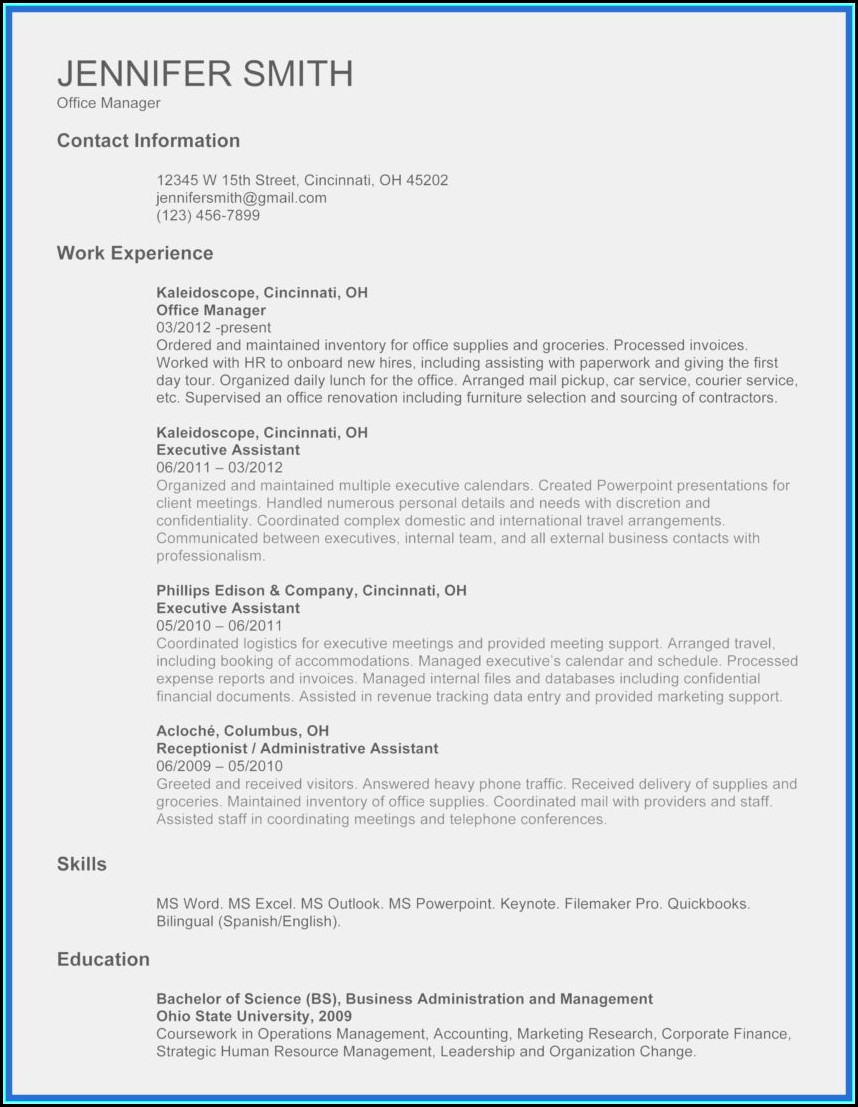 JENNIFER SMITH
Office Manager

Contact Information

12345 W 15th Street, Cincinnati, OH 45202
jennifersmith@gmail.com
(123) 456-7899

Work Experience

Kaleidoscope, Cincinnati, OH
Office Manager
03/2012 -present
Ordered and maintained inventory for office supplies and groceries. Processed invoices. Worked with HR to onboard new hires, including assisting with paperwork and giving the first day tour. Organized daily lunch for the office. Arranged mail pickup, car service, courier service, etc. Supervised an office renovation including furniture selection and sourcing of contractors.

Kaleidoscope, Cincinnati, OH
Executive Assistant
06/2011 – 03/2012
Organized and maintained multiple executive calendars. Created Powerpoint presentations for client meetings. Handled numerous personal details and needs with discretion and confidentiality. Coordinated complex domestic and international travel arrangements. Communicated between executives, internal team, and all external business contacts with professionalism.

Phillips Edison & Company, Cincinnati, OH
Executive Assistant
05/2010 – 06/2011
Coordinated logistics for executive meetings and provided meeting support. Arranged travel, including booking of accommodations. Managed executive's calendar and schedule. Processed expense reports and invoices. Managed internal files and databases including confidential financial documents. Assisted in revenue tracking data entry and provided marketing support.

Acloché, Columbus, OH
Receptionist / Administrative Assistant
06/2009 – 05/2010
Greeted and received visitors. Answered heavy phone traffic. Received delivery of supplies and groceries. Maintained inventory of office supplies. Coordinated mail with providers and staff. Assisted staff in coordinating meetings and telephone conferences.

Skills

MS Word. MS Excel. MS Outlook. MS Powerpoint. Keynote. Filemaker Pro. Quickbooks. Bilingual (Spanish/English).

Education

Bachelor of Science (BS), Business Administration and Management
Ohio State University, 2009
Coursework in Operations Management, Accounting, Marketing Research, Corporate Finance, Strategic Human Resource Management, Leadership and Organization Change.